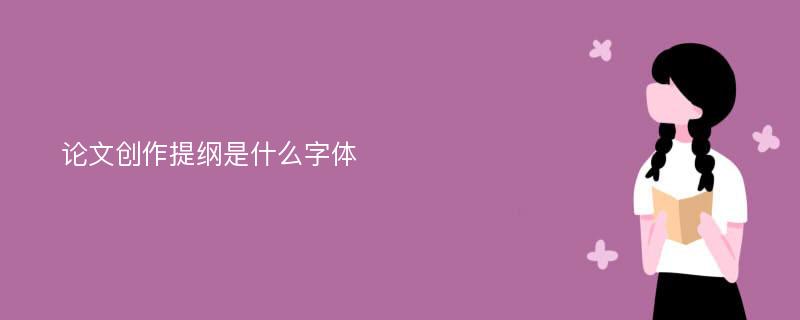 论文创作提纲是什么字体